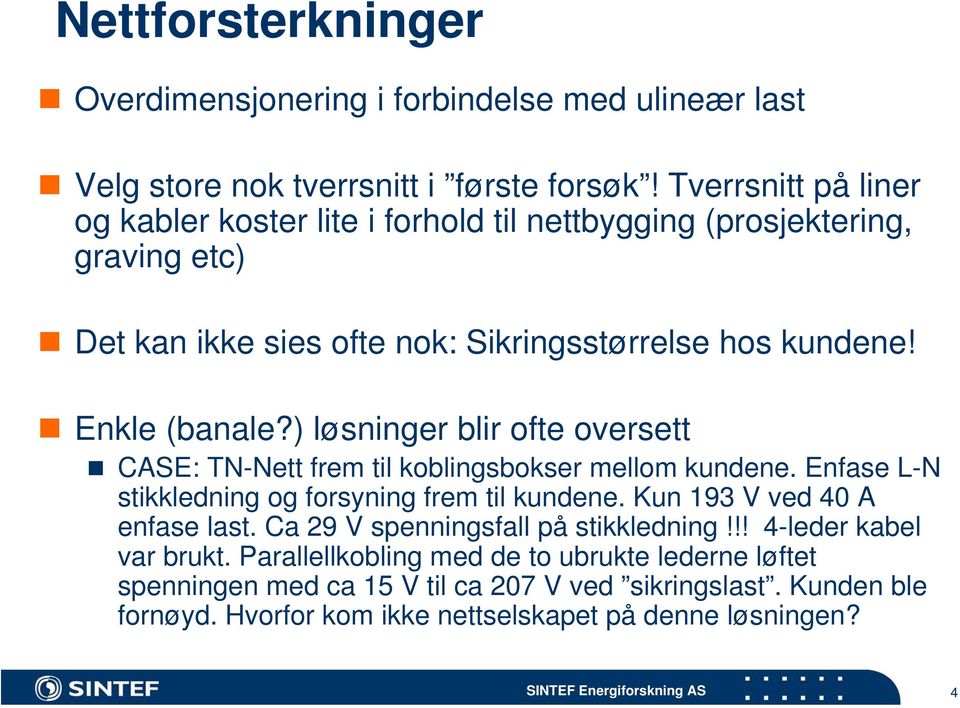 Nettforsterkninger

Overdimensjonering i forbindelse med ulineær last

Velg store nok tverrsnitt i ”første forsøk”! Tverrsnitt på liner og kabler koster lite i forhold til nettbygging (prosjektering, graving etc)

Det kan ikke sies ofte nok: Sikringsstørrelse hos kundene!

Enkle (banale?) løsninger blir ofte oversett

CASE: TN-Nett frem til koblingsbokser mellom kundene. Enfase L-N stikkledning og forsyning frem til kundene. Kun 193 V ved 40 A enfase last. Ca 29 V spenningsfall på stikkledning!!! 4-leder kabel var brukt. Parallellkobling med de to ubrukte lederne løftet spenningen med ca 15 V til ca 207 V ved ”sikringslast”. Kunden ble fornøyd. Hvorfor kom ikke nettselskapet på denne løsningen?

SINTEF

SINTEF Energiforskning AS

4